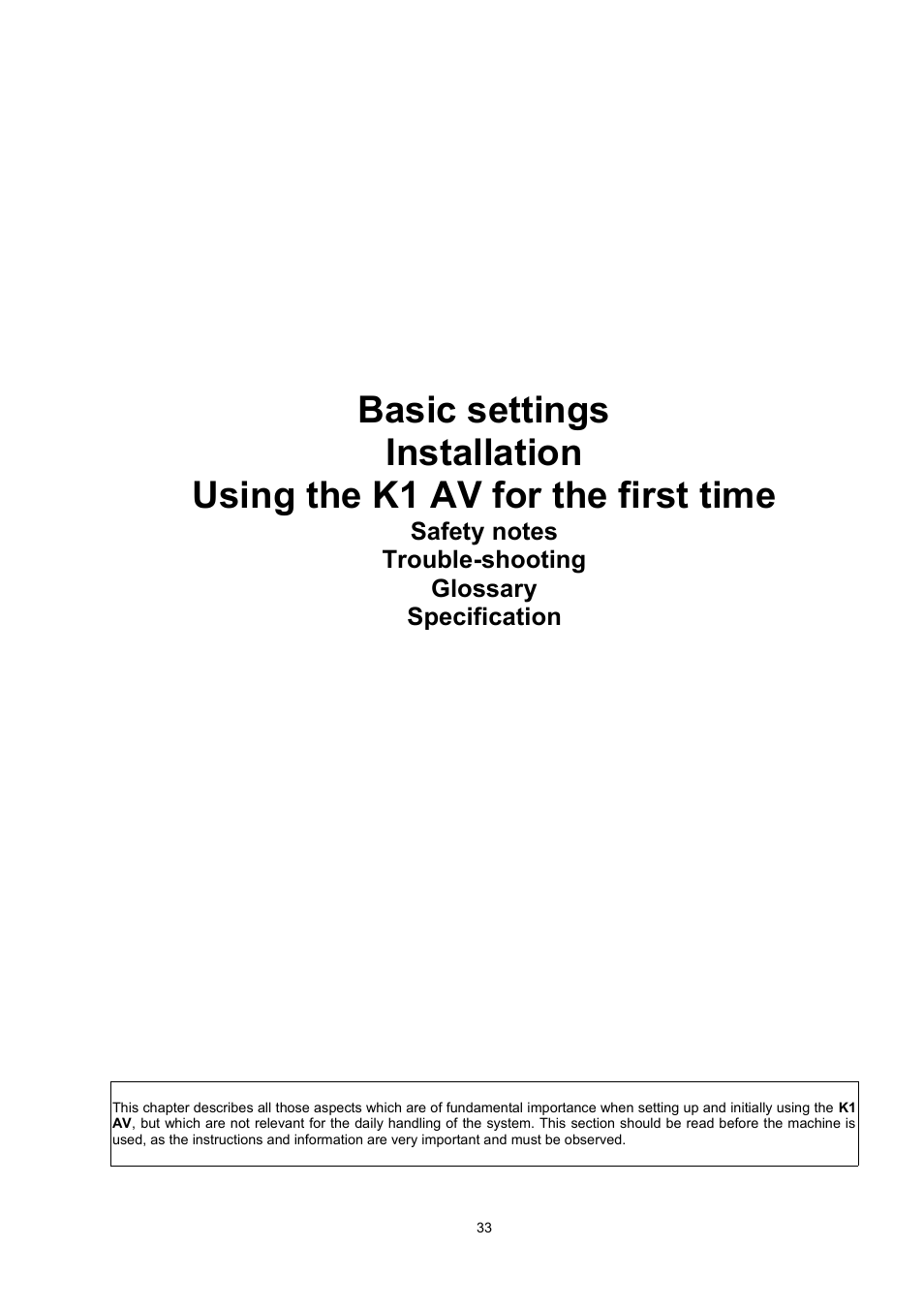 Basic settings
Installation
Using the K1 AV for the first time
Safety notes
Trouble-shooting
Glossary
Specification

This chapter describes all those aspects which are of fundamental importance when setting up and initially using the K1 AV, but which are not relevant for the daily handling of the system. This section should be read before the machine is used, as the instructions and information are very important and must be observed.

33